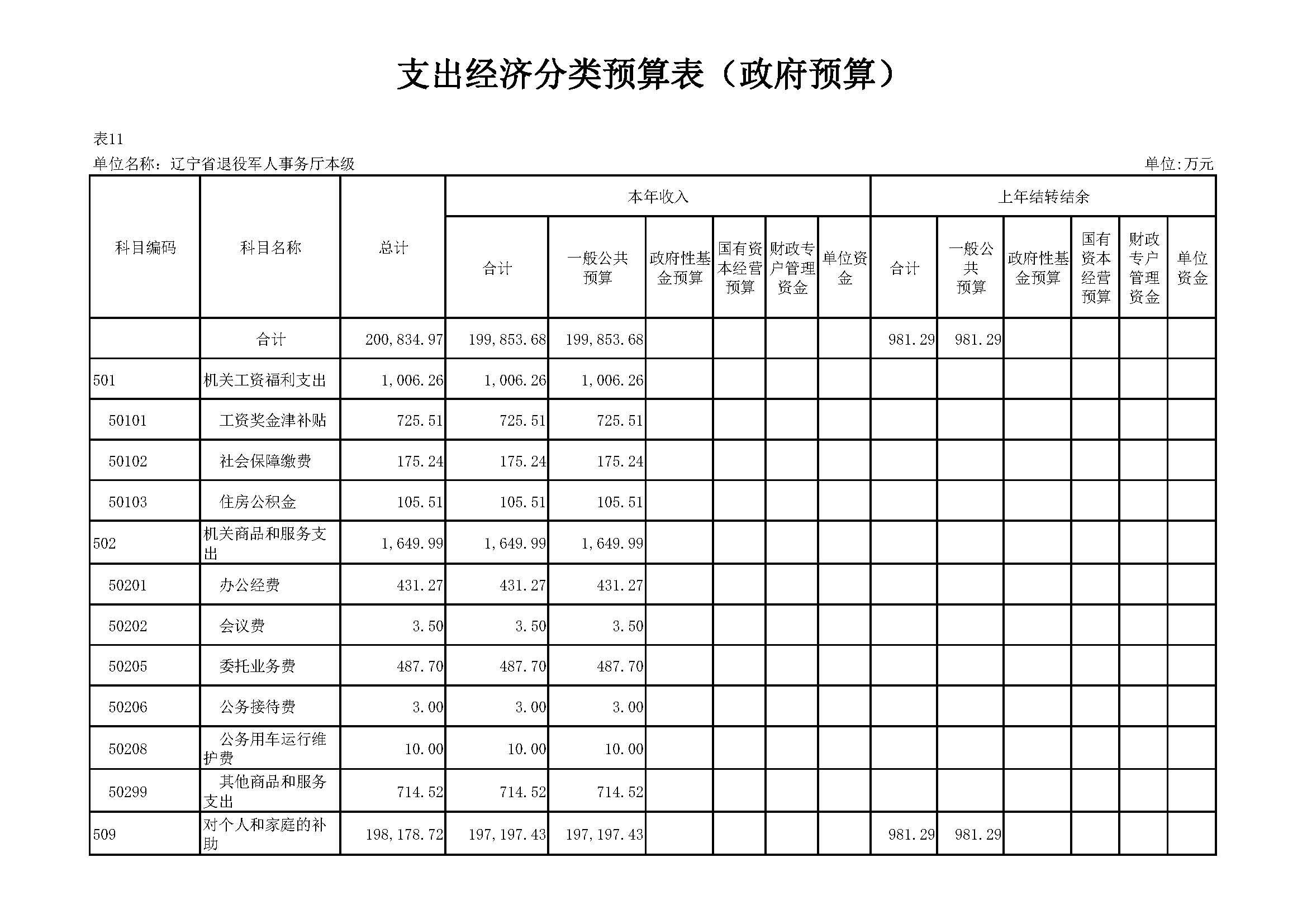 支出经济分类预算表（政府预算）

表11

单位名称：辽宁省退役军人事务厅本级

单位:万元

| 科目编码 | 科目名称 | 总计 | 本年收入 合计 | 本年收入 一般公共预算 | 本年收入 政府性基金预算 | 本年收入 国有资本经营预算 | 本年收入 财政专户管理资金 | 本年收入 单位资金 | 上年结转结余 合计 | 上年结转结余 一般公共预算 | 上年结转结余 政府性基金预算 | 上年结转结余 国有资本经营预算 | 上年结转结余 财政专户管理资金 | 上年结转结余 单位资金 |
|---|---|---|---|---|---|---|---|---|---|---|---|---|---|---|
| | 合计 | 200,834.97 | 199,853.68 | 199,853.68 | | | | | 981.29 | 981.29 | | | | |
| 501 | 机关工资福利支出 | 1,006.26 | 1,006.26 | 1,006.26 | | | | | | | | | | |
| 50101 | 工资奖金津补贴 | 725.51 | 725.51 | 725.51 | | | | | | | | | | |
| 50102 | 社会保障缴费 | 175.24 | 175.24 | 175.24 | | | | | | | | | | |
| 50103 | 住房公积金 | 105.51 | 105.51 | 105.51 | | | | | | | | | | |
| 502 | 机关商品和服务支出 | 1,649.99 | 1,649.99 | 1,649.99 | | | | | | | | | | |
| 50201 | 办公经费 | 431.27 | 431.27 | 431.27 | | | | | | | | | | |
| 50202 | 会议费 | 3.50 | 3.50 | 3.50 | | | | | | | | | | |
| 50205 | 委托业务费 | 487.70 | 487.70 | 487.70 | | | | | | | | | | |
| 50206 | 公务接待费 | 3.00 | 3.00 | 3.00 | | | | | | | | | | |
| 50208 | 公务用车运行维护费 | 10.00 | 10.00 | 10.00 | | | | | | | | | | |
| 50299 | 其他商品和服务支出 | 714.52 | 714.52 | 714.52 | | | | | | | | | | |
| 509 | 对个人和家庭的补助 | 198,178.72 | 197,197.43 | 197,197.43 | | | | | 981.29 | 981.29 | | | | |